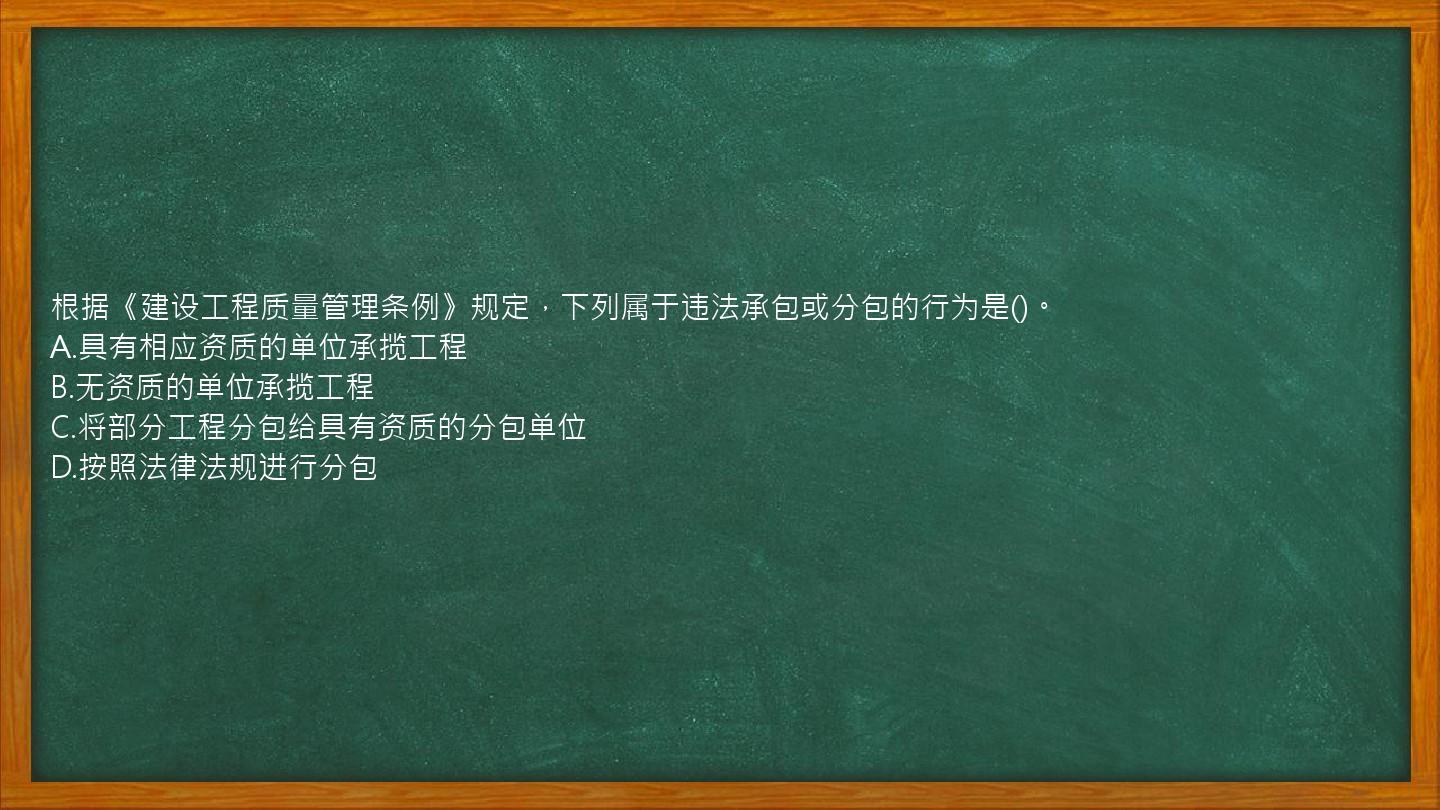 根据《建设工程质量管理条例》规定，下列属于违法承包或分包的行为是()。
A.具有相应资质的单位承揽工程
B.无资质的单位承揽工程
C.将部分工程分包给具有资质的分包单位
D.按照法律法规进行分包